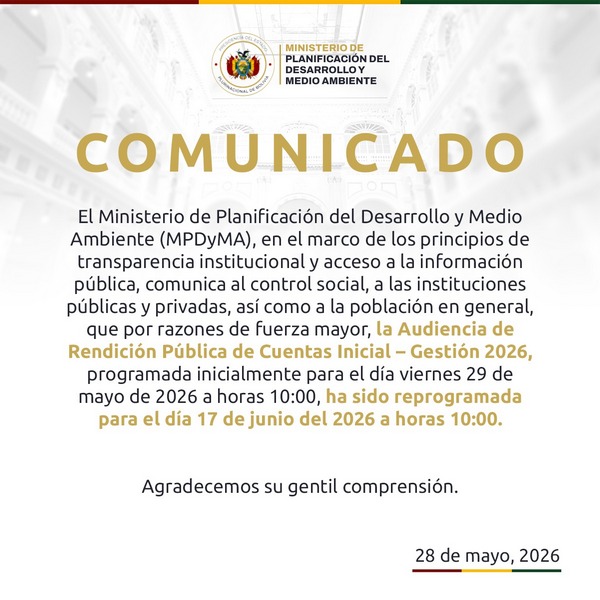 PRESIDENCIA DEL ESTADO
PLURINACIONAL DE BOLIVIA

MINISTERIO DE
PLANIFICACIÓN DEL
DESARROLLO Y
MEDIO AMBIENTE

COMUNICADO

El Ministerio de Planificación del Desarrollo y Medio Ambiente (MPDyMA), en el marco de los principios de transparencia institucional y acceso a la información pública, comunica al control social, a las instituciones públicas y privadas, así como a la población en general, que por razones de fuerza mayor, la Audiencia de Rendición Pública de Cuentas Inicial – Gestión 2026, programada inicialmente para el día viernes 29 de mayo de 2026 a horas 10:00, ha sido reprogramada para el día 17 de junio del 2026 a horas 10:00.

Agradecemos su gentil comprensión.

28 de mayo, 2026